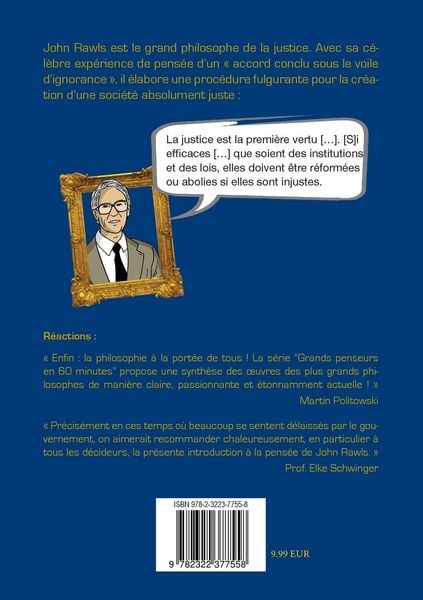 John Rawls est le grand philosophe de la justice. Avec sa célèbre expérience de pensée d'un « accord conclu sous le voile d'ignorance », il élabore une procédure fulgurante pour la création d'une société absolument juste :

La justice est la première vertu […]. [S]i efficaces […] que soient des institutions et des lois, elles doivent être réformées ou abolies si elles sont injustes.

Réactions :

« Enfin : la philosophie à la portée de tous ! La série "Grands penseurs en 60 minutes" propose une synthèse des œuvres des plus grands philosophes de manière claire, passionnante et étonnamment actuelle ! »
Martin Politowski

« Précisément en ces temps où beaucoup se sentent délaissés par le gouvernement, on aimerait recommander chaleureusement, en particulier à tous les décideurs, la présente introduction à la pensée de John Rawls. »
Prof. Elke Schwinger

ISBN 978-2-3223-7755-8

9 782322 377558

9.99 EUR